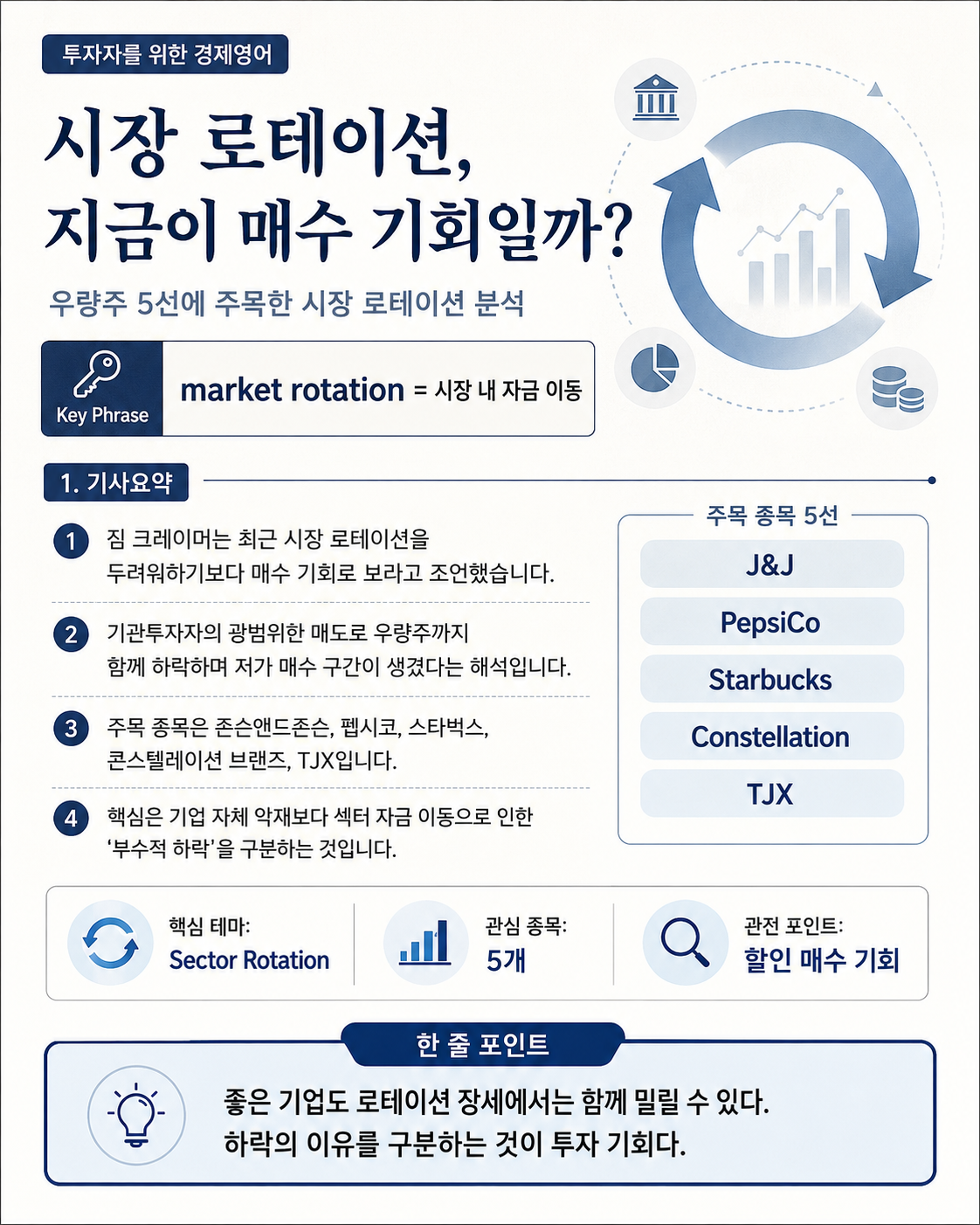 투자자를 위한 경제영어

시장 로테이션, 지금이 매수 기회일까?

우량주 5선에 주목한 시장 로테이션 분석

Key Phrase

market rotation = 시장 내 자금 이동

1. 기사요약

1 짐 크레이머는 최근 시장 로테이션을 두려워하기보다 매수 기회로 보라고 조언했습니다.

2 기관투자자의 광범위한 매도로 우량주까지 함께 하락하며 저가 매수 구간이 생겼다는 해석입니다.

3 주목 종목은 존슨앤드존슨, 펩시코, 스타벅스, 콘스텔레이션 브랜즈, TJX입니다.

4 핵심은 기업 자체 악재보다 섹터 자금 이동으로 인한 '부수적 하락'을 구분하는 것입니다.

주목 종목 5선

J&J

PepsiCo

Starbucks

Constellation

TJX

핵심 테마:
Sector Rotation

관심 종목:
5개

관전 포인트:
할인 매수 기회

한 줄 포인트

좋은 기업도 로테이션 장세에서는 함께 밀릴 수 있다.
하락의 이유를 구분하는 것이 투자 기회다.